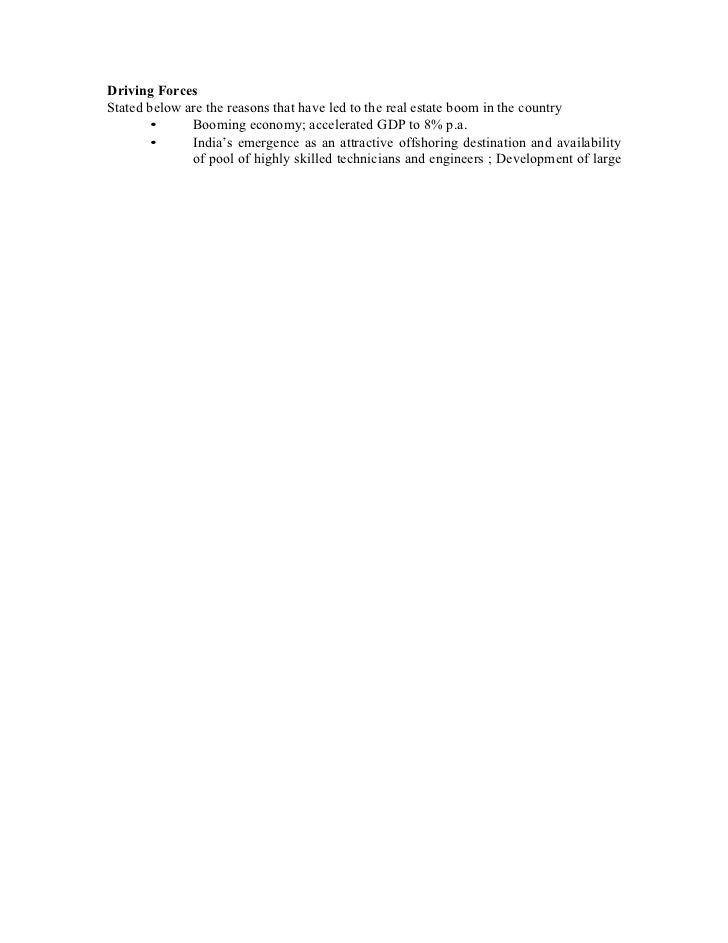 Driving Forces
Stated below are the reasons that have led to the real estate boom in the country

• Booming economy; accelerated GDP to 8% p.a.
• India's emergence as an attractive offshoring destination and availability of pool of highly skilled technicians and engineers ; Development of large